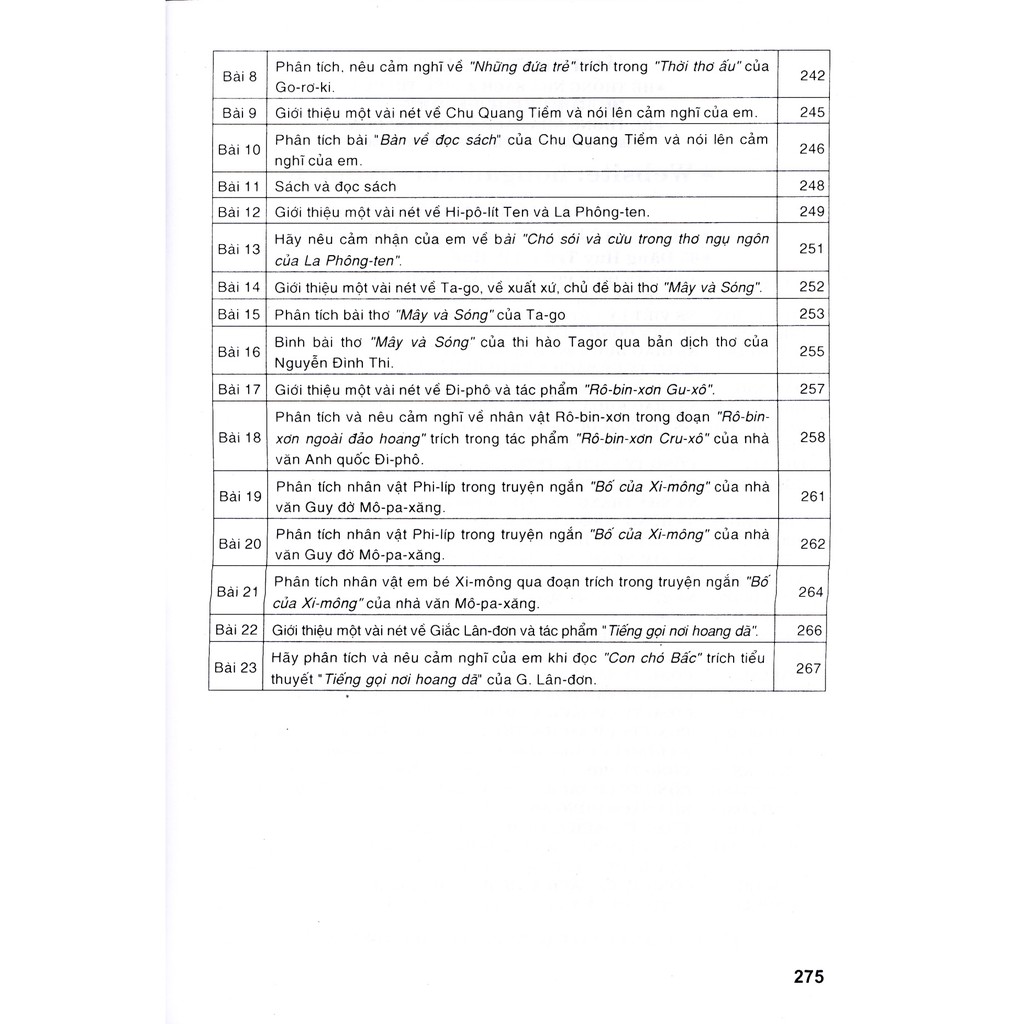 | | | |
|---|---|---|
| Bài 8 | Phân tích, nêu cảm nghĩ về "Những đứa trẻ" trích trong "Thời thơ ấu" của Go-rơ-ki. | 242 |
| Bài 9 | Giới thiệu một vài nét về Chu Quang Tiềm và nói lên cảm nghĩ của em. | 245 |
| Bài 10 | Phân tích bài "Bàn về đọc sách" của Chu Quang Tiềm và nói lên cảm nghĩ của em. | 246 |
| Bài 11 | Sách và đọc sách | 248 |
| Bài 12 | Giới thiệu một vài nét về Hi-pô-lít Ten và La Phông-ten. | 249 |
| Bài 13 | Hãy nêu cảm nhận của em về bài "Chó sói và cừu trong thơ ngụ ngôn của La Phông-ten". | 251 |
| Bài 14 | Giới thiệu một vài nét về Ta-go, về xuất xứ, chủ đề bài thơ "Mây và Sóng". | 252 |
| Bài 15 | Phân tích bài thơ "Mây và Sóng" của Ta-go | 253 |
| Bài 16 | Bình bài thơ "Mây và Sóng" của thi hào Tagor qua bản dịch thơ của Nguyễn Đình Thi. | 255 |
| Bài 17 | Giới thiệu một vài nét về Đi-phô và tác phẩm "Rô-bin-xơn Gu-xô". | 257 |
| Bài 18 | Phân tích và nêu cảm nghĩ về nhân vật Rô-bin-xơn trong đoạn "Rô-bin-xơn ngoài đảo hoang" trích trong tác phẩm "Rô-bin-xơn Cru-xô" của nhà văn Anh quốc Đi-phô. | 258 |
| Bài 19 | Phân tích nhân vật Phi-líp trong truyện ngắn "Bố của Xi-mông" của nhà văn Guy đờ Mô-pa-xăng. | 261 |
| Bài 20 | Phân tích nhân vật Phi-líp trong truyện ngắn "Bố của Xi-mông" của nhà văn Guy đờ Mô-pa-xăng. | 262 |
| Bài 21 | Phân tích nhân vật em bé Xi-mông qua đoạn trích trong truyện ngắn "Bố của Xi-mông" của nhà văn Mô-pa-xăng. | 264 |
| Bài 22 | Giới thiệu một vài nét về Giắc Lân-đơn và tác phẩm "Tiếng gọi nơi hoang dã". | 266 |
| Bài 23 | Hãy phân tích và nêu cảm nghĩ của em khi đọc "Con chó Bấc" trích tiểu thuyết "Tiếng gọi nơi hoang dã" của G. Lân-đơn. | 267 |

275